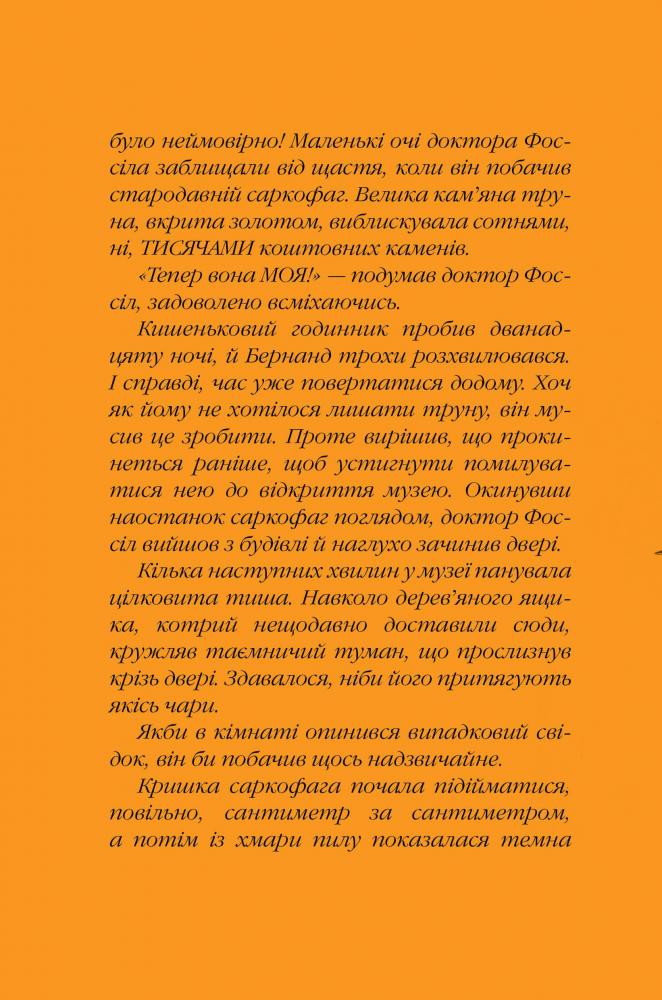 було неймовірно! Маленькі очі доктора Фоссіла заблищали від щастя, коли він побачив стародавній саркофаг. Велика кам'яна труна, вкрита золотом, виблискувала сотнями, ні, ТИСЯЧАМИ коштовних каменів.

«Тепер вона МОЯ!» — подумав доктор Фоссіл, задоволено всміхаючись.

Кишеньковий годинник пробив дванадцяту ночі, й Бернанд трохи розхвилювався. І справді, час уже повертатися додому. Хоч як йому не хотілося лишати труну, він мусив це зробити. Проте вирішив, що прокинеться раніше, щоб устигнути помилуватися нею до відкриття музею. Окинувши наостанок саркофаг поглядом, доктор Фоссіл вийшов з будівлі й наглухо зачинив двері.

Кілька наступних хвилин у музеї панувала цілковита тиша. Навколо дерев'яного ящика, котрий нещодавно доставили сюди, кружляв таємничий туман, що прослизнув крізь двері. Здавалося, ніби його притягують якісь чари.

Якби в кімнаті опинився випадковий свідок, він би побачив щось надзвичайне.

Кришка саркофага почала підійматися, повільно, сантиметр за сантиметром, а потім із хмари пилу показалася темна